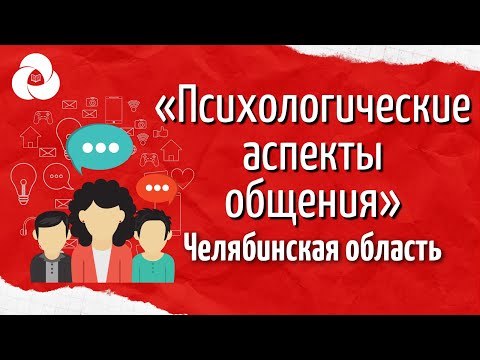 «Психологические аспекты общения»
Челябинская область